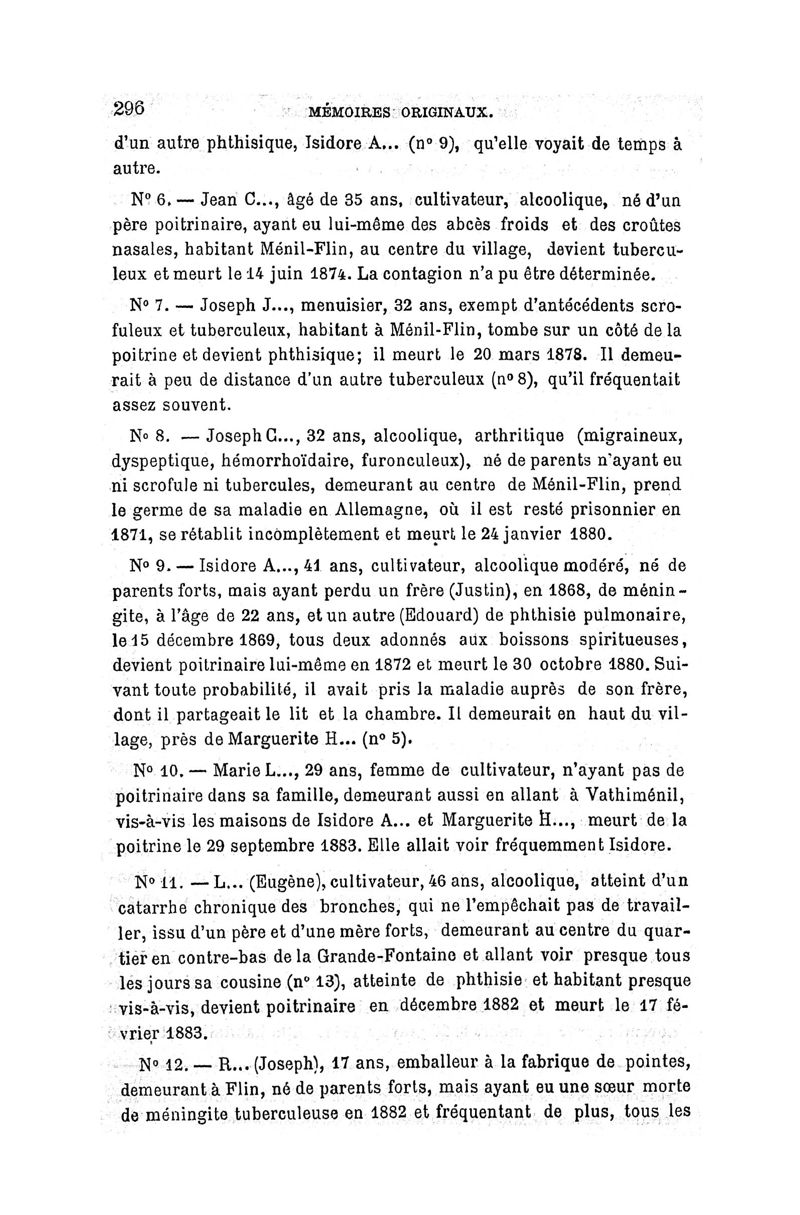 296 MÉMOIRES ORIGINAUX.

d'un autre phthisique, Isidore A... (n° 9), qu'elle voyait de temps à autre.

N° 6. — Jean C..., âgé de 35 ans, cultivateur, alcoolique, né d'un père poitrinaire, ayant eu lui-même des abcès froids et des croûtes nasales, habitant Ménil-Flin, au centre du village, devient tuberculeux et meurt le 14 juin 1874. La contagion n'a pu être déterminée.

N° 7. — Joseph J..., menuisier, 32 ans, exempt d'antécédents scrofuleux et tuberculeux, habitant à Ménil-Flin, tombe sur un côté de la poitrine et devient phthisique; il meurt le 20 mars 1878. Il demeurait à peu de distance d'un autre tuberculeux (n° 8), qu'il fréquentait assez souvent.

N° 8. — Joseph C..., 32 ans, alcoolique, arthritique (migraineux, dyspeptique, hémorrhoïdaire, furonculeux), né de parents n'ayant eu ni scrofule ni tubercules, demeurant au centre de Ménil-Flin, prend le germe de sa maladie en Allemagne, où il est resté prisonnier en 1871, se rétablit incomplètement et meurt le 24 janvier 1880.

N° 9. — Isidore A..., 41 ans, cultivateur, alcoolique modéré, né de parents forts, mais ayant perdu un frère (Justin), en 1868, de méningite, à l'âge de 22 ans, et un autre (Edouard) de phthisie pulmonaire, le 15 décembre 1869, tous deux adonnés aux boissons spiritueuses, devient poitrinaire lui-même en 1872 et meurt le 30 octobre 1880. Suivant toute probabilité, il avait pris la maladie auprès de son frère, dont il partageait le lit et la chambre. Il demeurait en haut du village, près de Marguerite H... (n° 5).

N° 10. — Marie L..., 29 ans, femme de cultivateur, n'ayant pas de poitrinaire dans sa famille, demeurant aussi en allant à Vathiménil, vis-à-vis les maisons de Isidore A... et Marguerite H..., meurt de la poitrine le 29 septembre 1883. Elle allait voir fréquemment Isidore.

N° 11. — L... (Eugène), cultivateur, 46 ans, alcoolique, atteint d'un catarrhe chronique des bronches, qui ne l'empêchait pas de travailler, issu d'un père et d'une mère forts, demeurant au centre du quartier en contre-bas de la Grande-Fontaine et allant voir presque tous les jours sa cousine (n° 13), atteinte de phthisie et habitant presque vis-à-vis, devient poitrinaire en décembre 1882 et meurt le 17 février 1883.

N° 12. — R... (Joseph), 17 ans, emballeur à la fabrique de pointes, demeurant à Flin, né de parents forts, mais ayant eu une sœur morte de méningite tuberculeuse en 1882 et fréquentant de plus, tous les